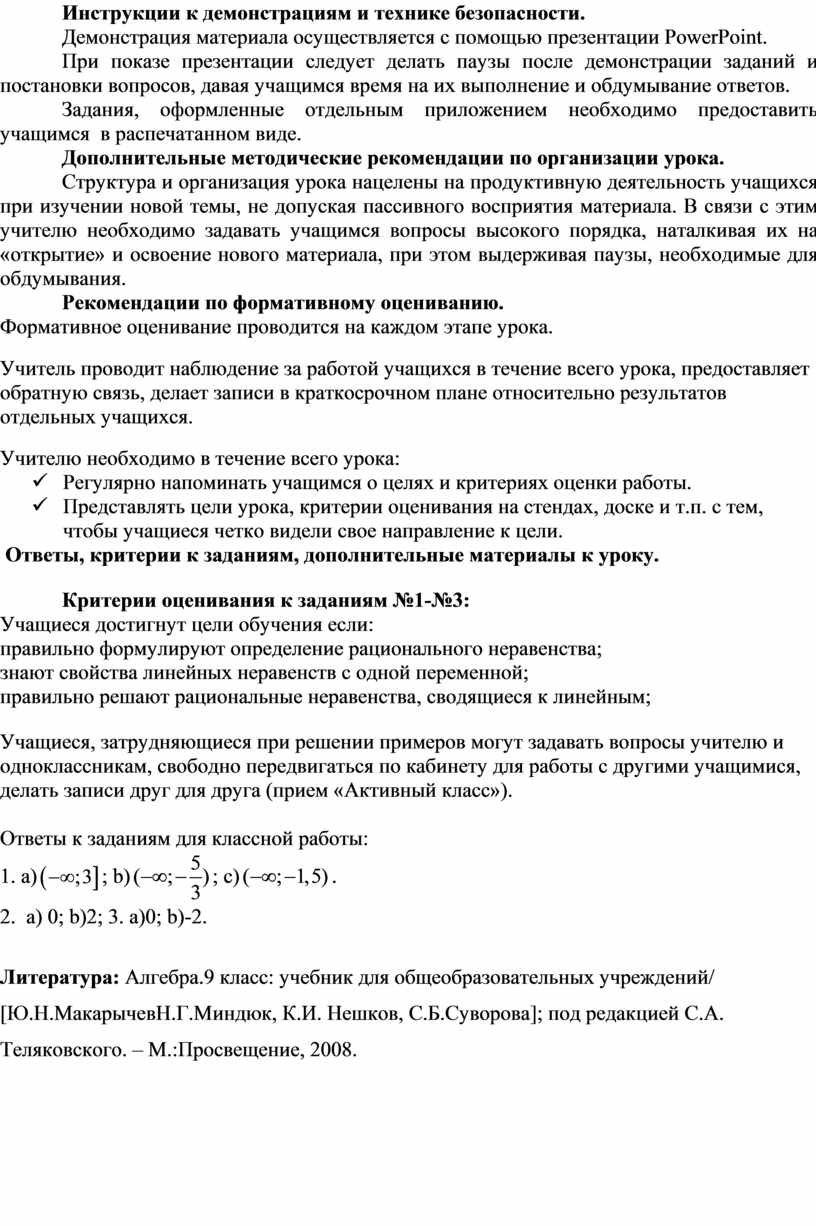 Инструкции к демонстрациям и технике безопасности.

Демонстрация материала осуществляется с помощью презентации PowerPoint.

При показе презентации следует делать паузы после демонстрации заданий и постановки вопросов, давая учащимся время на их выполнение и обдумывание ответов.

Задания, оформленные отдельным приложением необходимо предоставить учащимся в распечатанном виде.

Дополнительные методические рекомендации по организации урока.

Структура и организация урока нацелены на продуктивную деятельность учащихся при изучении новой темы, не допуская пассивного восприятия материала. В связи с этим учителю необходимо задавать учащимся вопросы высокого порядка, наталкивая их на «открытие» и освоение нового материала, при этом выдерживая паузы, необходимые для обдумывания.

Рекомендации по формативному оцениванию.

Формативное оценивание проводится на каждом этапе урока.

Учитель проводит наблюдение за работой учащихся в течение всего урока, предоставляет обратную связь, делает записи в краткосрочном плане относительно результатов отдельных учащихся.

Учителю необходимо в течение всего урока:
✓ Регулярно напоминать учащимся о целях и критериях оценки работы.
✓ Представлять цели урока, критерии оценивания на стендах, доске и т.п. с тем, чтобы учащиеся четко видели свое направление к цели.

Ответы, критерии к заданиям, дополнительные материалы к уроку.

Критерии оценивания к заданиям №1-№3:
Учащиеся достигнут цели обучения если:
правильно формулируют определение рационального неравенства;
знают свойства линейных неравенств с одной переменной;
правильно решают рациональные неравенства, сводящиеся к линейным;

Учащиеся, затрудняющиеся при решении примеров могут задавать вопросы учителю и одноклассникам, свободно передвигаться по кабинету для работы с другими учащимися, делать записи друг для друга (прием «Активный класс»).

Ответы к заданиям для классной работы:
1. a) $(-\infty;3]$; b) $(-\infty;-\frac{5}{3})$; c) $(-\infty;-1,5)$.
2. a) 0; b)2; 3. a)0; b)-2.

Литература: Алгебра.9 класс: учебник для общеобразовательных учреждений/ [Ю.Н.МакарычевН.Г.Миндюк, К.И. Нешков, С.Б.Суворова]; под редакцией С.А. Теляковского. – М.:Просвещение, 2008.